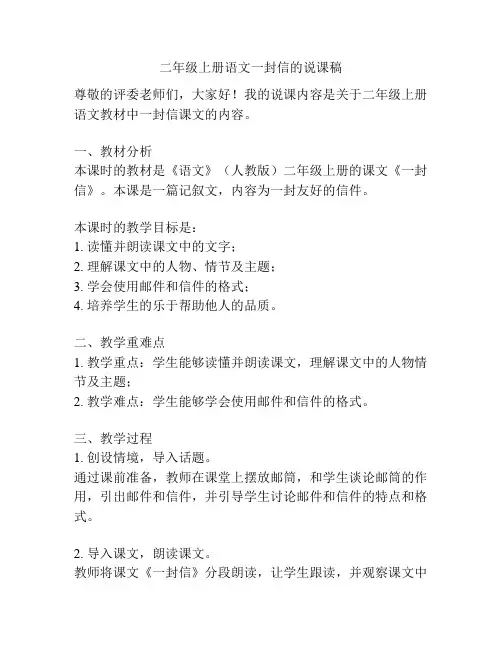 二年级上册语文一封信的说课稿

尊敬的评委老师们，大家好！我的说课内容是关于二年级上册语文教材中一封信课文的内容。

一、教材分析
本课时的教材是《语文》（人教版）二年级上册的课文《一封信》。本课是一篇记叙文，内容为一封友好的信件。

本课时的教学目标是：
1. 读懂并朗读课文中的文字；
2. 理解课文中的人物、情节及主题；
3. 学会使用邮件和信件的格式；
4. 培养学生的乐于帮助他人的品质。

二、教学重难点
1. 教学重点：学生能够读懂并朗读课文，理解课文中的人物情节及主题；
2. 教学难点：学生能够学会使用邮件和信件的格式。

三、教学过程
1. 创设情境，导入话题。
通过课前准备，教师在课堂上摆放邮筒，和学生谈论邮筒的作用，引出邮件和信件，并引导学生讨论邮件和信件的特点和格式。

2. 导入课文，朗读课文。
教师将课文《一封信》分段朗读，让学生跟读，并观察课文中